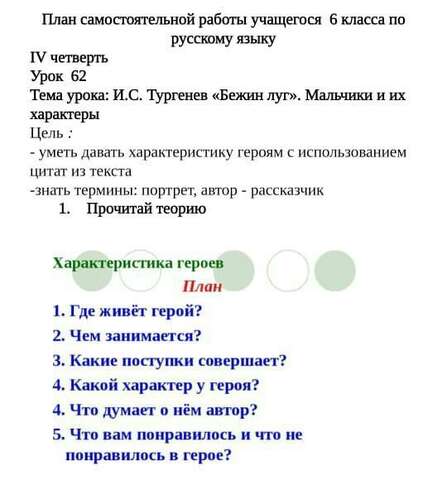 План самостоятельной работы учащегося 6 класса по русскому языку

IV четверть
Урок 62
Тема урока: И.С. Тургенев «Бежин луг». Мальчики и их характеры
Цель :
- уметь давать характеристику героям с использованием цитат из текста
-знать термины: портрет, автор - рассказчик

1. Прочитай теорию

Характеристика героев

План

1. Где живёт герой?
2. Чем занимается?
3. Какие поступки совершает?
4. Какой характер у героя?
4. Что думает о нём автор?
5. Что вам понравилось и что не понравилось в герое?